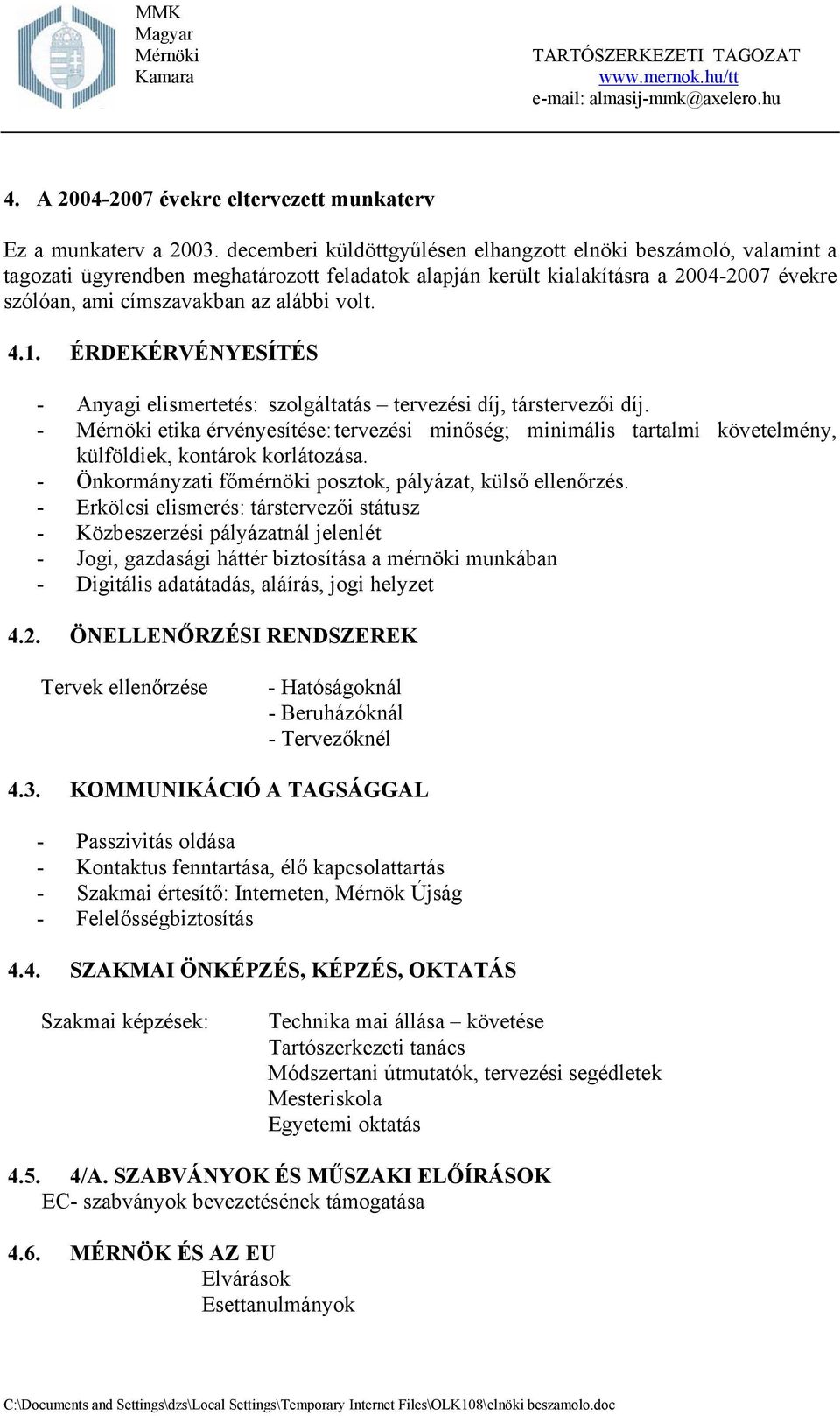 MMK
Magyar
Mérnöki
Kamara

TARTÓSZERKEZETI TAGOZAT
www.mernok.hu/tt
e-mail: almasij-mmk@axelero.hu

4. A 2004-2007 évekre eltervezett munkaterv

Ez a munkaterv a 2003. decemberi küldöttgyűlésen elhangzott elnöki beszámoló, valamint a tagozati ügyrendben meghatározott feladatok alapján került kialakításra a 2004-2007 évekre szólóan, ami címszavakban az alábbi volt.

4.1. ÉRDEKÉRVÉNYESÍTÉS

- Anyagi elismertetés: szolgáltatás – tervezési díj, társtervezői díj.
- Mérnöki etika érvényesítése: tervezési minőség; minimális tartalmi követelmény, külföldiek, kontárok korlátozása.
- Önkormányzati főmérnöki posztok, pályázat, külső ellenőrzés.
- Erkölcsi elismerés: társtervezői státusz
- Közbeszerzési pályázatnál jelenlét
- Jogi, gazdasági háttér biztosítása a mérnöki munkában
- Digitális adatátadás, aláírás, jogi helyzet

4.2. ÖNELLENŐRZÉSI RENDSZEREK

Tervek ellenőrzése
- Hatóságoknál
- Beruházóknál
- Tervezőknél

4.3. KOMMUNIKÁCIÓ A TAGSÁGGAL

- Passzivitás oldása
- Kontaktus fenntartása, élő kapcsolattartás
- Szakmai értesítő: Interneten, Mérnök Újság
- Felelősségbiztosítás

4.4. SZAKMAI ÖNKÉPZÉS, KÉPZÉS, OKTATÁS

Szakmai képzések:
Technika mai állása – követése
Tartószerkezeti tanács
Módszertani útmutatók, tervezési segédletek
Mesteriskola
Egyetemi oktatás

4.5. 4/A. SZABVÁNYOK ÉS MŰSZAKI ELŐÍRÁSOK
EC- szabványok bevezetésének támogatása

4.6. MÉRNÖK ÉS AZ EU
Elvárások
Esettanulmányok

C:\Documents and Settings\dzs\Local Settings\Temporary Internet Files\OLK108\elnöki beszamolo.doc